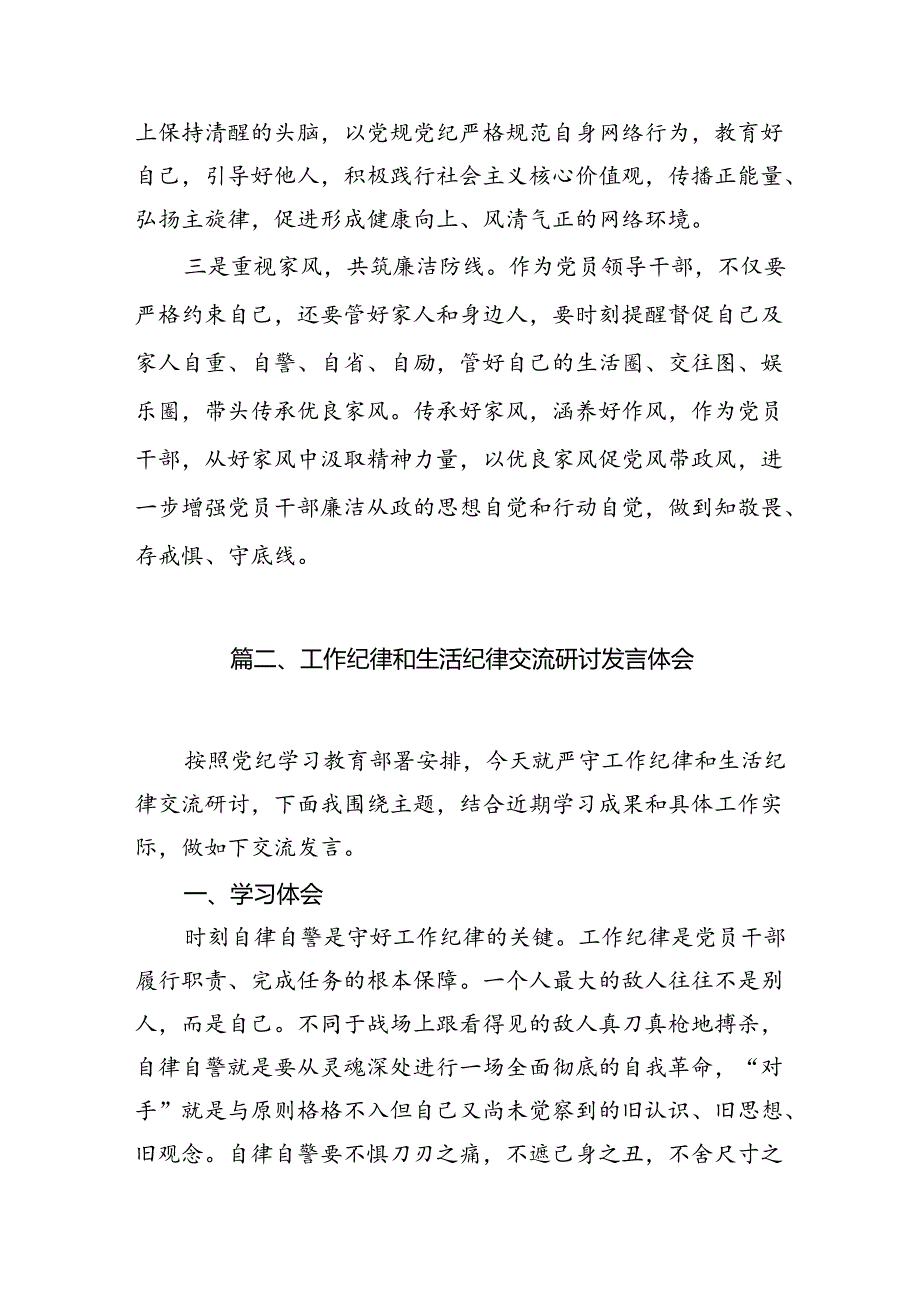 上保持清醒的头脑，以党规党纪严格规范自身网络行为，教育好自己，引导好他人，积极践行社会主义核心价值观，传播正能量、弘扬主旋律，促进形成健康向上、风清气正的网络环境。

三是重视家风，共筑廉洁防线。作为党员领导干部，不仅要严格约束自己，还要管好家人和身边人，要时刻提醒督促自己及家人自重、自警、自省、自励，管好自己的生活圈、交往图、娱乐圈，带头传承优良家风。传承好家风，涵养好作风，作为党员干部，从好家风中汲取精神力量，以优良家风促党风带政风，进一步增强党员干部廉洁从政的思想自觉和行动自觉，做到知敬畏、存戒惧、守底线。

篇二、工作纪律和生活纪律交流研讨发言体会

按照党纪学习教育部署安排，今天就严守工作纪律和生活纪律交流研讨，下面我围绕主题，结合近期学习成果和具体工作实际，做如下交流发言。

一、学习体会

时刻自律自警是守好工作纪律的关键。工作纪律是党员干部履行职责、完成任务的根本保障。一个人最大的敌人往往不是别人，而是自己。不同于战场上跟看得见的敌人真刀真枪地搏杀，自律自警就是要从灵魂深处进行一场全面彻底的自我革命，“对手”就是与原则格格不入但自己又尚未觉察到的旧认识、旧思想、旧观念。自律自警要不惧刀刃之痛，不遮己身之丑，不舍尺寸之